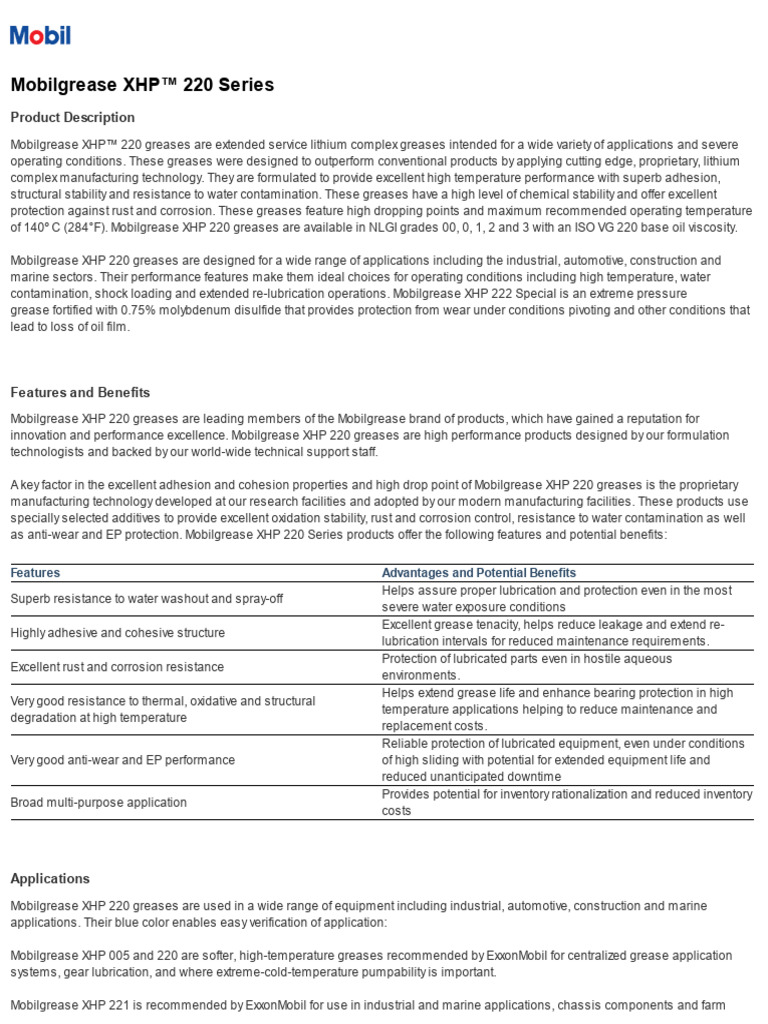 Mobil

Mobilgrease XHP™ 220 Series

Product Description

Mobilgrease XHP™ 220 greases are extended service lithium complex greases intended for a wide variety of applications and severe operating conditions. These greases were designed to outperform conventional products by applying cutting edge, proprietary, lithium complex manufacturing technology. They are formulated to provide excellent high temperature performance with superb adhesion, structural stability and resistance to water contamination. These greases have a high level of chemical stability and offer excellent protection against rust and corrosion. These greases feature high dropping points and maximum recommended operating temperature of 140° C (284°F). Mobilgrease XHP 220 greases are available in NLGI grades 00, 0, 1, 2 and 3 with an ISO VG 220 base oil viscosity.

Mobilgrease XHP 220 greases are designed for a wide range of applications including the industrial, automotive, construction and marine sectors. Their performance features make them ideal choices for operating conditions including high temperature, water contamination, shock loading and extended re-lubrication operations. Mobilgrease XHP 222 Special is an extreme pressure grease fortified with 0.75% molybdenum disulfide that provides protection from wear under conditions pivoting and other conditions that lead to loss of oil film.

Features and Benefits

Mobilgrease XHP 220 greases are leading members of the Mobilgrease brand of products, which have gained a reputation for innovation and performance excellence. Mobilgrease XHP 220 greases are high performance products designed by our formulation technologists and backed by our world-wide technical support staff.

A key factor in the excellent adhesion and cohesion properties and high drop point of Mobilgrease XHP 220 greases is the proprietary manufacturing technology developed at our research facilities and adopted by our modern manufacturing facilities. These products use specially selected additives to provide excellent oxidation stability, rust and corrosion control, resistance to water contamination as well as anti-wear and EP protection. Mobilgrease XHP 220 Series products offer the following features and potential benefits:

| Features | Advantages and Potential Benefits |
|---|---|
| Superb resistance to water washout and spray-off | Helps assure proper lubrication and protection even in the most severe water exposure conditions |
| Highly adhesive and cohesive structure | Excellent grease tenacity, helps reduce leakage and extend re-lubrication intervals for reduced maintenance requirements. |
| Excellent rust and corrosion resistance | Protection of lubricated parts even in hostile aqueous environments. |
| Very good resistance to thermal, oxidative and structural degradation at high temperature | Helps extend grease life and enhance bearing protection in high temperature applications helping to reduce maintenance and replacement costs. |
| Very good anti-wear and EP performance | Reliable protection of lubricated equipment, even under conditions of high sliding with potential for extended equipment life and reduced unanticipated downtime |
| Broad multi-purpose application | Provides potential for inventory rationalization and reduced inventory costs |

Applications

Mobilgrease XHP 220 greases are used in a wide range of equipment including industrial, automotive, construction and marine applications. Their blue color enables easy verification of application:

Mobilgrease XHP 005 and 220 are softer, high-temperature greases recommended by ExxonMobil for centralized grease application systems, gear lubrication, and where extreme-cold-temperature pumpability is important.

Mobilgrease XHP 221 is recommended by ExxonMobil for use in industrial and marine applications, chassis components and farm